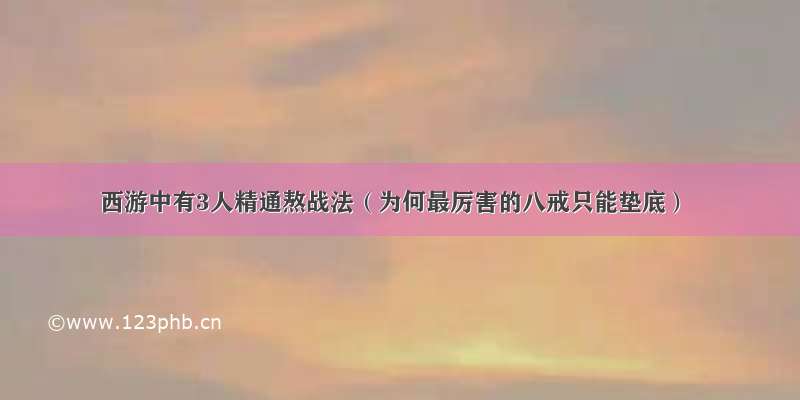 西游中有3人精通熬战法（为何最厉害的八戒只能垫底）

©www.123phb.cn